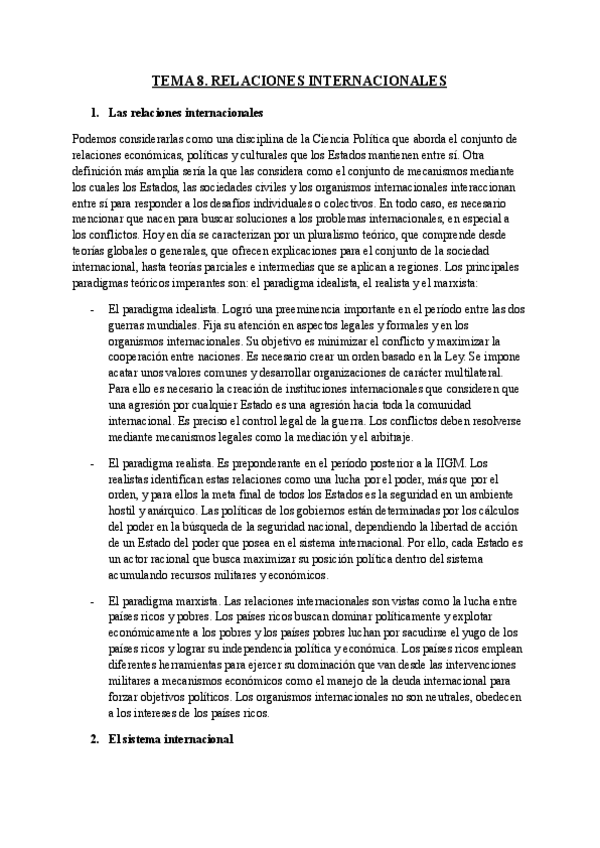 TEMA 8. RELACIONES INTERNACIONALES

1. Las relaciones internacionales

Podemos considerarlas como una disciplina de la Ciencia Política que aborda el conjunto de relaciones económicas, políticas y culturales que los Estados mantienen entre sí. Otra definición más amplia sería la que las considera como el conjunto de mecanismos mediante los cuales los Estados, las sociedades civiles y los organismos internacionales interaccionan entre sí para responder a los desafíos individuales o colectivos. En todo caso, es necesario mencionar que nacen para buscar soluciones a los problemas internacionales, en especial a los conflictos. Hoy en día se caracterizan por un pluralismo teórico, que comprende desde teorías globales o generales, que ofrecen explicaciones para el conjunto de la sociedad internacional, hasta teorías parciales e intermedias que se aplican a regiones. Los principales paradigmas teóricos imperantes son: el paradigma idealista, el realista y el marxista:

- El paradigma idealista. Logró una preeminencia importante en el período entre las dos guerras mundiales. Fija su atención en aspectos legales y formales y en los organismos internacionales. Su objetivo es minimizar el conflicto y maximizar la cooperación entre naciones. Es necesario crear un orden basado en la Ley. Se impone acatar unos valores comunes y desarrollar organizaciones de carácter multilateral. Para ello es necesario la creación de instituciones internacionales que consideren que una agresión por cualquier Estado es una agresión hacia toda la comunidad internacional. Es preciso el control legal de la guerra. Los conflictos deben resolverse mediante mecanismos legales como la mediación y el arbitraje.

- El paradigma realista. Es preponderante en el período posterior a la IIGM. Los realistas identifican estas relaciones como una lucha por el poder, más que por el orden, y para ellos la meta final de todos los Estados es la seguridad en un ambiente hostil y anárquico. Las políticas de los gobiernos están determinadas por los cálculos del poder en la búsqueda de la seguridad nacional, dependiendo la libertad de acción de un Estado del poder que posea en el sistema internacional. Por ello, cada Estado es un actor racional que busca maximizar su posición política dentro del sistema acumulando recursos militares y económicos.

- El paradigma marxista. Las relaciones internacionales son vistas como la lucha entre países ricos y pobres. Los países ricos buscan dominar políticamente y explotar económicamente a los pobres y los países pobres luchan por sacudirse el yugo de los países ricos y lograr su independencia política y económica. Los países ricos emplean diferentes herramientas para ejercer su dominación que van desde las intervenciones militares a mecanismos económicos como el manejo de la deuda internacional para forzar objetivos políticos. Los organismos internacionales no son neutrales, obedecen a los intereses de los países ricos.

2. El sistema internacional